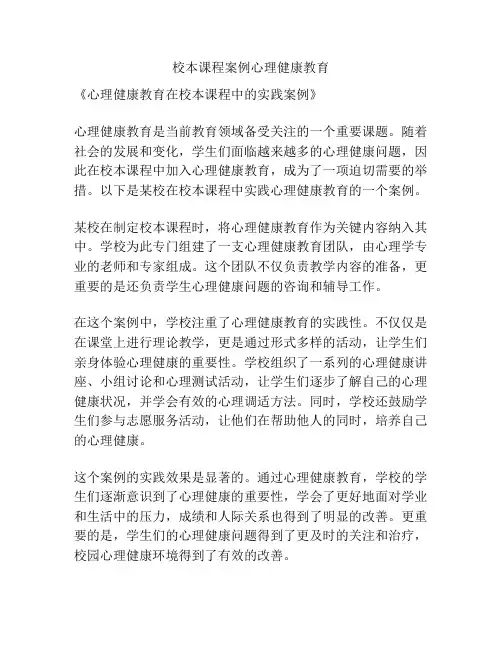 校本课程案例心理健康教育

《心理健康教育在校本课程中的实践案例》

心理健康教育是当前教育领域备受关注的一个重要课题。随着社会的发展和变化，学生们面临越来越多的心理健康问题，因此在校本课程中加入心理健康教育，成为了一项迫切需要的举措。以下是某校在校本课程中实践心理健康教育的一个案例。

某校在制定校本课程时，将心理健康教育作为关键内容纳入其中。学校为此专门组建了一支心理健康教育团队，由心理学专业的老师和专家组成。这个团队不仅负责教学内容的准备，更重要的是还负责学生心理健康问题的咨询和辅导工作。

在这个案例中，学校注重了心理健康教育的实践性。不仅仅是在课堂上进行理论教学，更是通过形式多样的活动，让学生们亲身体验心理健康的重要性。学校组织了一系列的心理健康讲座、小组讨论和心理测试活动，让学生们逐步了解自己的心理健康状况，并学会有效的心理调适方法。同时，学校还鼓励学生们参与志愿服务活动，让他们在帮助他人的同时，培养自己的心理健康。

这个案例的实践效果是显著的。通过心理健康教育，学校的学生们逐渐意识到了心理健康的重要性，学会了更好地面对学业和生活中的压力，成绩和人际关系也得到了明显的改善。更重要的是，学生们的心理健康问题得到了更及时的关注和治疗，校园心理健康环境得到了有效的改善。